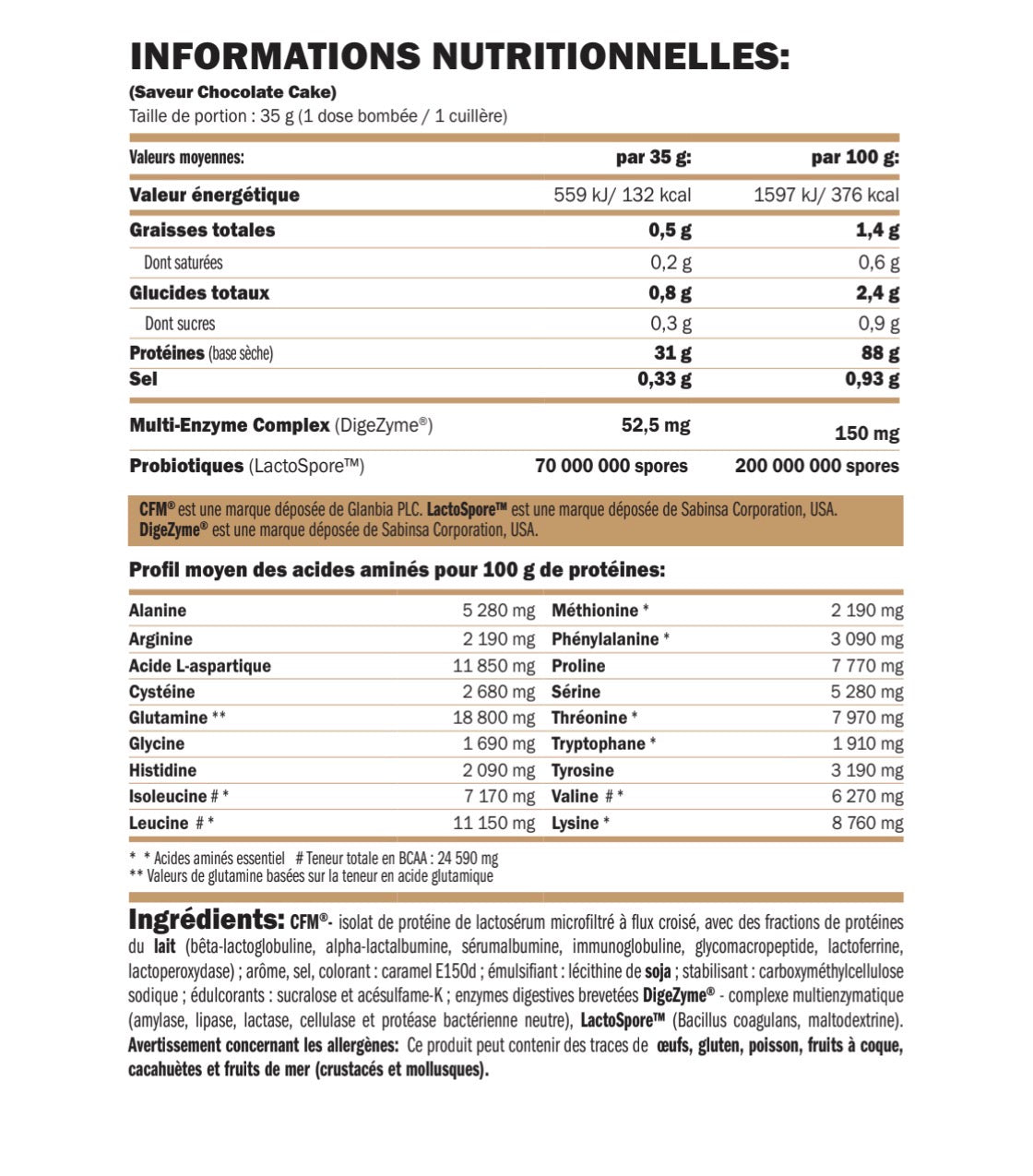 INFORMATIONS NUTRITIONNELLES:

(Saveur Chocolate Cake)
Taille de portion : 35 g (1 dose bombée / 1 cuillère)

| Valeurs moyennes: | par 35 g: | par 100 g: |
|---|---|---|
| Valeur énergétique | 559 kJ/ 132 kcal | 1597 kJ/ 376 kcal |
| Graisses totales | 0,5 g | 1,4 g |
| Dont saturées | 0,2 g | 0,6 g |
| Glucides totaux | 0,8 g | 2,4 g |
| Dont sucres | 0,3 g | 0,9 g |
| Protéines (base sèche) | 31 g | 88 g |
| Sel | 0,33 g | 0,93 g |
| Multi-Enzyme Complex (DigeZyme®) | 52,5 mg | 150 mg |
| Probiotiques (LactoSpore™) | 70 000 000 spores | 200 000 000 spores |

CFM® est une marque déposée de Glanbia PLC. LactoSpore™ est une marque déposée de Sabinsa Corporation, USA. DigeZyme® est une marque déposée de Sabinsa Corporation, USA.

Profil moyen des acides aminés pour 100 g de protéines:

| Alanine | 5 280 mg | Méthionine * | 2 190 mg |
|---|---|---|---|
| Arginine | 2 190 mg | Phénylalanine * | 3 090 mg |
| Acide L-aspartique | 11 850 mg | Proline | 7 770 mg |
| Cystéine | 2 680 mg | Sérine | 5 280 mg |
| Glutamine ** | 18 800 mg | Thréonine * | 7 970 mg |
| Glycine | 1 690 mg | Tryptophane * | 1 910 mg |
| Histidine | 2 090 mg | Tyrosine | 3 190 mg |
| Isoleucine # * | 7 170 mg | Valine # * | 6 270 mg |
| Leucine # * | 11 150 mg | Lysine * | 8 760 mg |

* * Acides aminés essentiel # Teneur totale en BCAA : 24 590 mg
** Valeurs de glutamine basées sur la teneur en acide glutamique

Ingrédients: CFM®- isolat de protéine de lactosérum microfiltré à flux croisé, avec des fractions de protéines du lait (bêta-lactoglobuline, alpha-lactalbumine, sérumalbumine, immunoglobuline, glycomacropeptide, lactoferrine, lactoperoxydase) ; arôme, sel, colorant : caramel E150d ; émulsifiant : lécithine de soja ; stabilisant : carboxyméthylcellulose sodique ; édulcorants : sucralose et acésulfame-K ; enzymes digestives brevetées DigeZyme® - complexe multienzymatique (amylase, lipase, lactase, cellulase et protéase bactérienne neutre), LactoSpore™ (Bacillus coagulans, maltodextrine). Avertissement concernant les allergènes: Ce produit peut contenir des traces de œufs, gluten, poisson, fruits à coque, cacahuètes et fruits de mer (crustacés et mollusques).